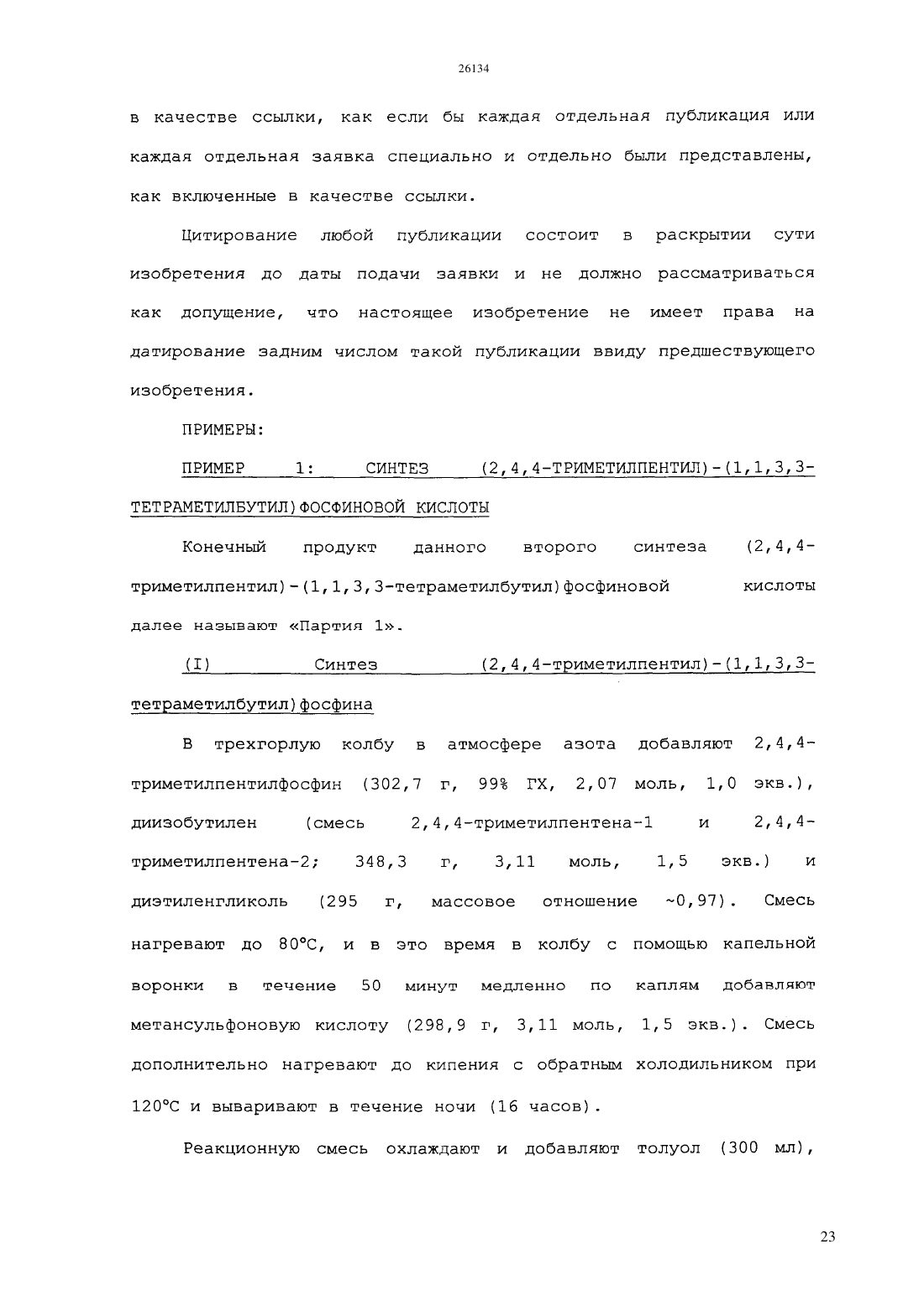 26134

в качестве ссылки, как если бы каждая отдельная публикация или каждая отдельная заявка специально и отдельно были представлены, как включенные в качестве ссылки.

Цитирование любой публикации состоит в раскрытии сути изобретения до даты подачи заявки и не должно рассматриваться как допущение, что настоящее изобретение не имеет права на датирование задним числом такой публикации ввиду предшествующего изобретения.

ПРИМЕРЫ:

ПРИМЕР 1: СИНТЕЗ (2,4,4-ТРИМЕТИЛПЕНТИЛ)-(1,1,3,3-ТЕТРАМЕТИЛБУТИЛ)ФОСФИНОВОЙ КИСЛОТЫ

Конечный продукт данного второго синтеза (2,4,4-триметилпентил)-(1,1,3,3-тетраметилбутил)фосфиновой кислоты далее называют «Партия 1».

(I) Синтез (2,4,4-триметилпентил)-(1,1,3,3-тетраметилбутил)фосфина

В трехгорлую колбу в атмосфере азота добавляют 2,4,4-триметилпентилфосфин (302,7 г, 99% ГХ, 2,07 моль, 1,0 экв.), диизобутилен (смесь 2,4,4-триметилпентена-1 и 2,4,4-триметилпентена-2; 348,3 г, 3,11 моль, 1,5 экв.) и диэтиленгликоль (295 г, массовое отношение ~0,97). Смесь нагревают до 80°C, и в это время в колбу с помощью капельной воронки в течение 50 минут медленно по каплям добавляют метансульфоновую кислоту (298,9 г, 3,11 моль, 1,5 экв.). Смесь дополнительно нагревают до кипения с обратным холодильником при 120°C и вываривают в течение ночи (16 часов).

Реакционную смесь охлаждают и добавляют толуол (300 мл),

23